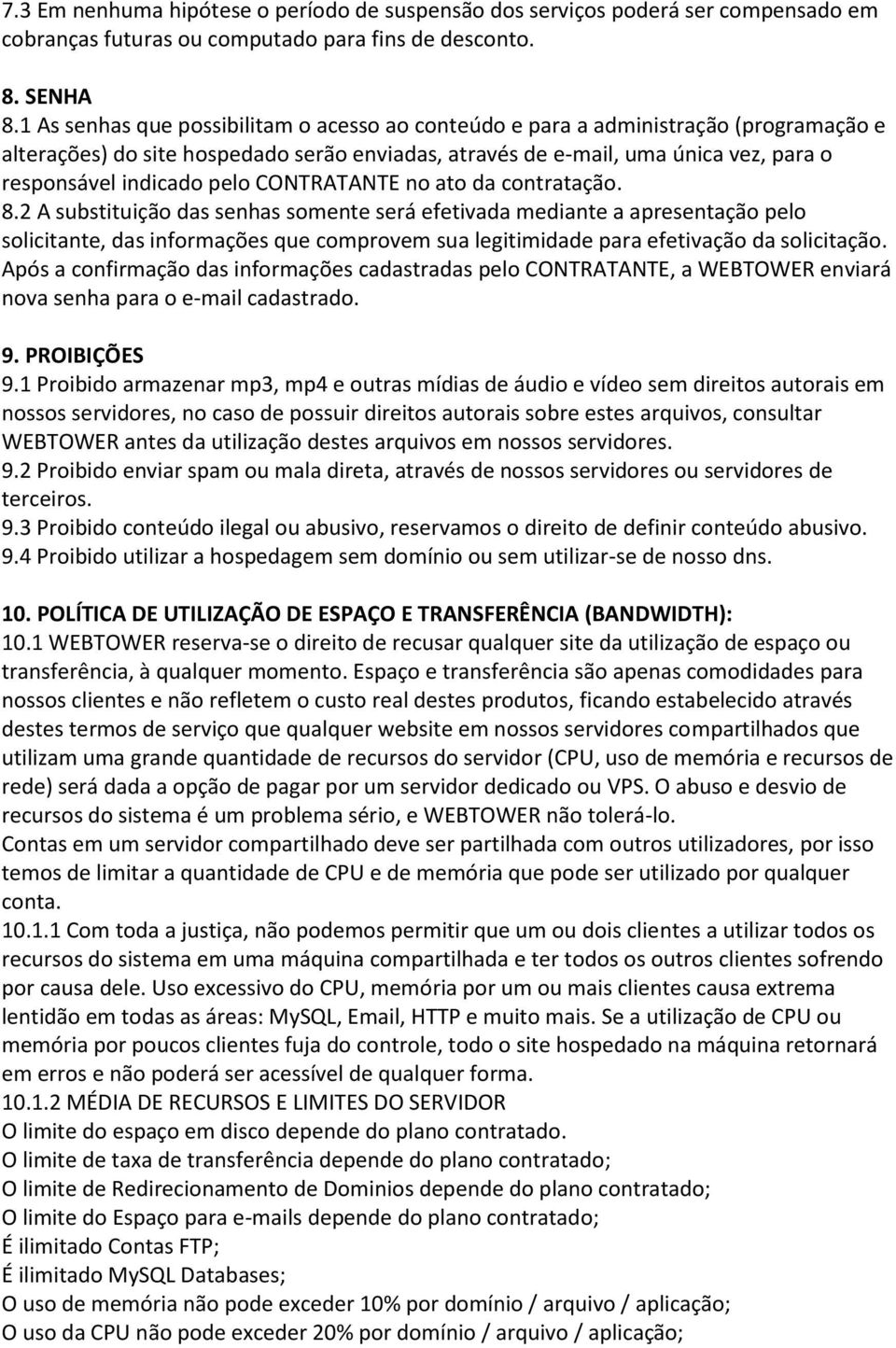 7.3 Em nenhuma hipótese o período de suspensão dos serviços poderá ser compensado em cobranças futuras ou computado para fins de desconto.

8. SENHA
8.1 As senhas que possibilitam o acesso ao conteúdo e para a administração (programação e alterações) do site hospedado serão enviadas, através de e-mail, uma única vez, para o responsável indicado pelo CONTRATANTE no ato da contratação.
8.2 A substituição das senhas somente será efetivada mediante a apresentação pelo solicitante, das informações que comprovem sua legitimidade para efetivação da solicitação. Após a confirmação das informações cadastradas pelo CONTRATANTE, a WEBTOWER enviará nova senha para o e-mail cadastrado.

9. PROIBIÇÕES
9.1 Proibido armazenar mp3, mp4 e outras mídias de áudio e vídeo sem direitos autorais em nossos servidores, no caso de possuir direitos autorais sobre estes arquivos, consultar WEBTOWER antes da utilização destes arquivos em nossos servidores.
9.2 Proibido enviar spam ou mala direta, através de nossos servidores ou servidores de terceiros.
9.3 Proibido conteúdo ilegal ou abusivo, reservamos o direito de definir conteúdo abusivo.
9.4 Proibido utilizar a hospedagem sem domínio ou sem utilizar-se de nosso dns.

10. POLÍTICA DE UTILIZAÇÃO DE ESPAÇO E TRANSFERÊNCIA (BANDWIDTH):
10.1 WEBTOWER reserva-se o direito de recusar qualquer site da utilização de espaço ou transferência, à qualquer momento. Espaço e transferência são apenas comodidades para nossos clientes e não refletem o custo real destes produtos, ficando estabelecido através destes termos de serviço que qualquer website em nossos servidores compartilhados que utilizam uma grande quantidade de recursos do servidor (CPU, uso de memória e recursos de rede) será dada a opção de pagar por um servidor dedicado ou VPS. O abuso e desvio de recursos do sistema é um problema sério, e WEBTOWER não tolerá-lo.
Contas em um servidor compartilhado deve ser partilhada com outros utilizadores, por isso temos de limitar a quantidade de CPU e de memória que pode ser utilizado por qualquer conta.
10.1.1 Com toda a justiça, não podemos permitir que um ou dois clientes a utilizar todos os recursos do sistema em uma máquina compartilhada e ter todos os outros clientes sofrendo por causa dele. Uso excessivo do CPU, memória por um ou mais clientes causa extrema lentidão em todas as áreas: MySQL, Email, HTTP e muito mais. Se a utilização de CPU ou memória por poucos clientes fuja do controle, todo o site hospedado na máquina retornará em erros e não poderá ser acessível de qualquer forma.
10.1.2 MÉDIA DE RECURSOS E LIMITES DO SERVIDOR
O limite do espaço em disco depende do plano contratado.
O limite de taxa de transferência depende do plano contratado;
O limite de Redirecionamento de Dominios depende do plano contratado;
O limite do Espaço para e-mails depende do plano contratado;
É ilimitado Contas FTP;
É ilimitado MySQL Databases;
O uso de memória não pode exceder 10% por domínio / arquivo / aplicação;
O uso da CPU não pode exceder 20% por domínio / arquivo / aplicação;